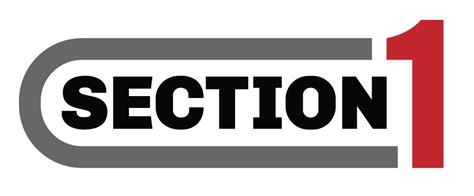 SECTION 1